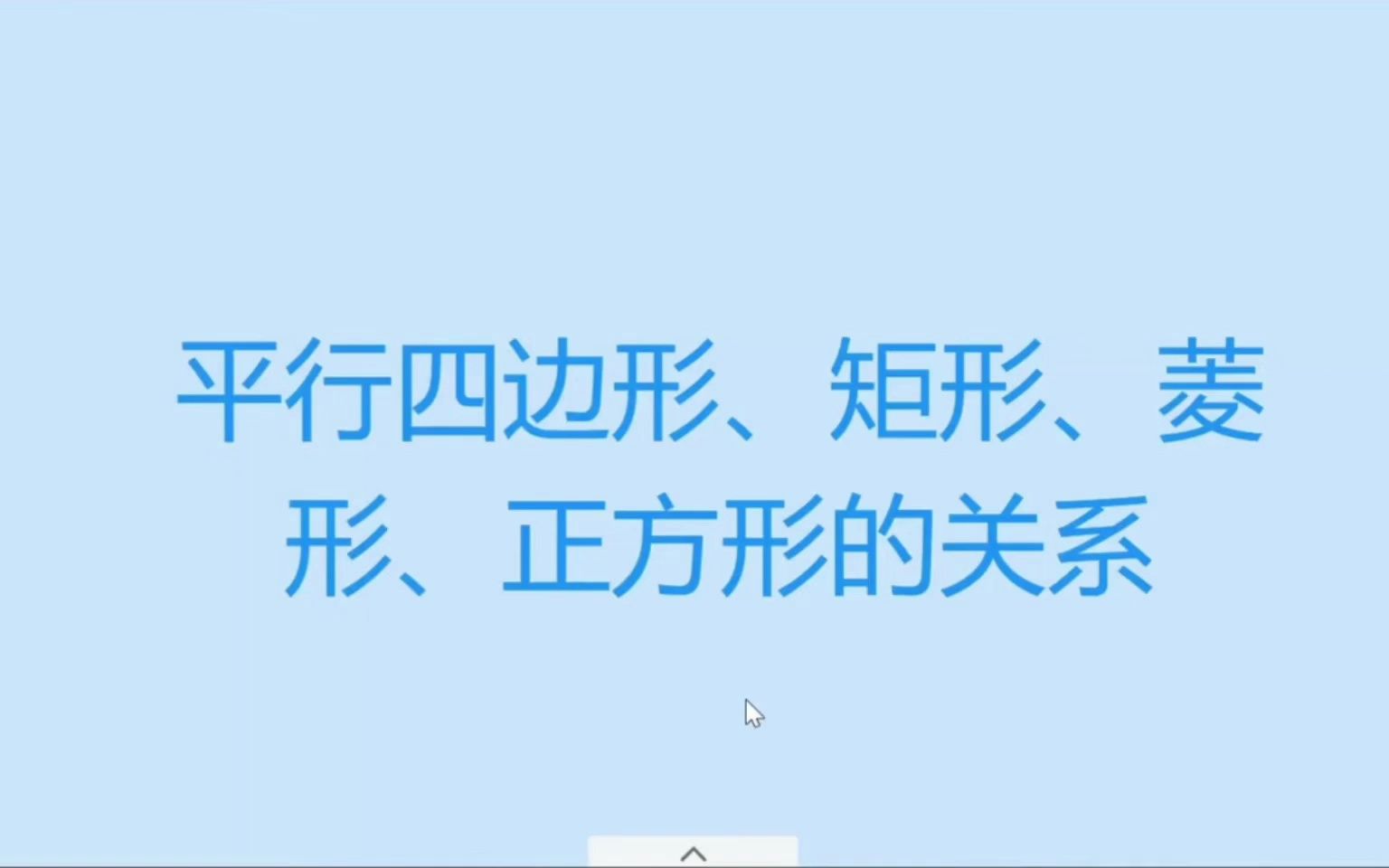 平行四边形、矩形、菱形、正方形的关系